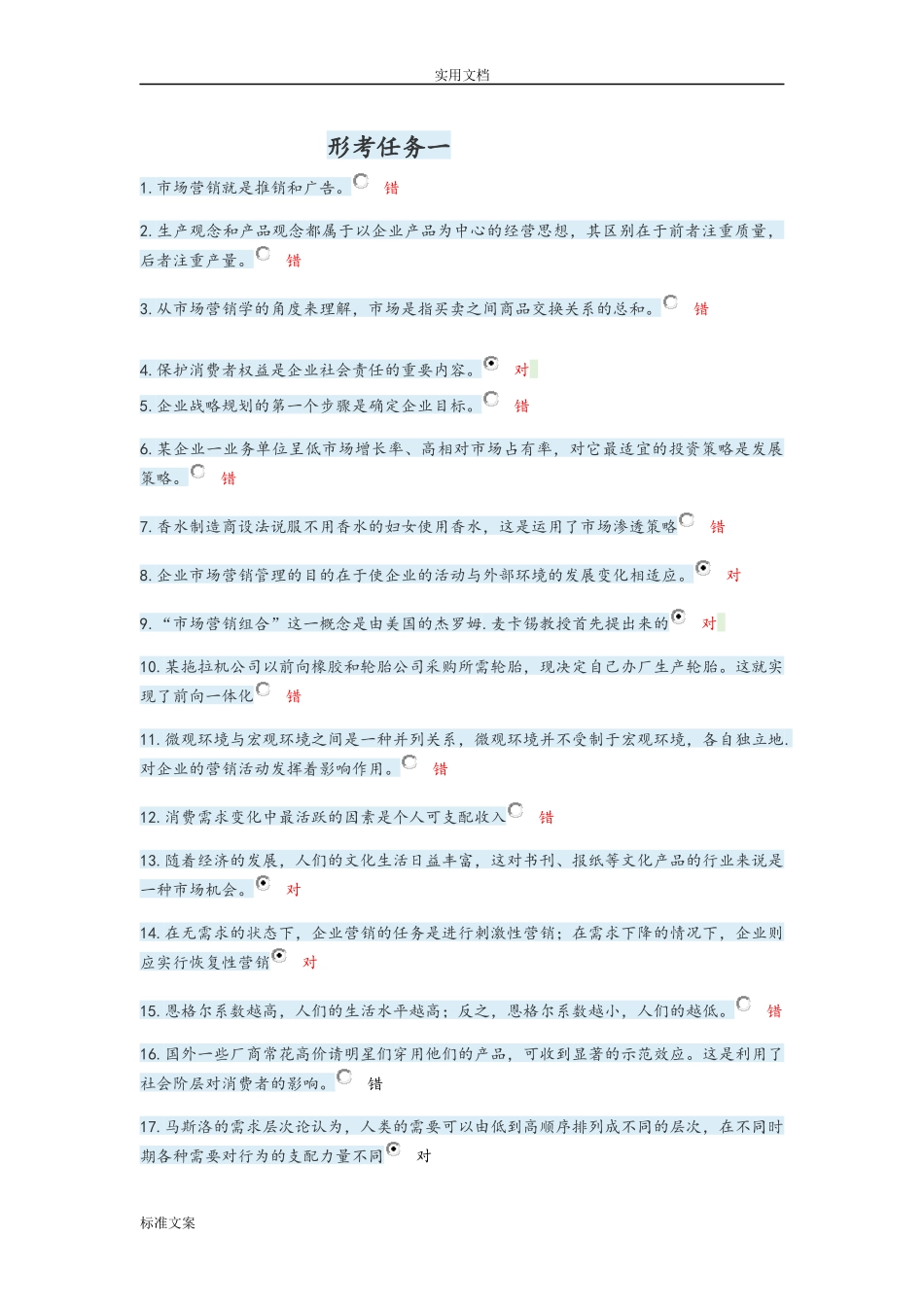 实用文档

形考任务一

1. 市场营销就是推销和广告。 错

2. 生产观念和产品观念都属于以企业产品为中心的经营思想，其区别在于前者注重质量，后者注重产量。 错

3. 从市场营销学的角度来理解，市场是指买卖之间商品交换关系的总和。 错

4. 保护消费者权益是企业社会责任的重要内容。 对

5. 企业战略规划的第一个步骤是确定企业目标。 错

6. 某企业一业务单位呈低市场增长率、高相对市场占有率，对它最适宜的投资策略是发展策略。 错

7. 香水制造商设法说服不用香水的妇女使用香水，这是运用了市场渗透策略 错

8. 企业市场营销管理的目的在于使企业的活动与外部环境的发展变化相适应。 对

9. “市场营销组合”这一概念是由美国的杰罗姆.麦卡锡教授首先提出来的 对

10. 某拖拉机公司以前向橡胶和轮胎公司采购所需轮胎，现决定自己办厂生产轮胎。这就实现了前向一体化 错

11. 微观环境与宏观环境之间是一种并列关系，微观环境并不受制于宏观环境，各自独立地.对企业的营销活动发挥着影响作用。 错

12. 消费需求变化中最活跃的因素是个人可支配收入 错

13. 随着经济的发展，人们的文化生活日益丰富，这对书刊、报纸等文化产品的行业来说是一种市场机会。 对

14. 在无需求的状态下，企业营销的任务是进行刺激性营销；在需求下降的情况下，企业则应实行恢复性营销 对

15. 恩格尔系数越高，人们的生活水平越高；反之，恩格尔系数越小，人们的越低。 错

16. 国外一些厂商常花高价请明星们穿用他们的产品，可收到显著的示范效应。这是利用了社会阶层对消费者的影响。 错

17. 马斯洛的需求层次论认为，人类的需要可以由低到高顺序排列成不同的层次，在不同时期各种需要对行为的支配力量不同 对

标准文案